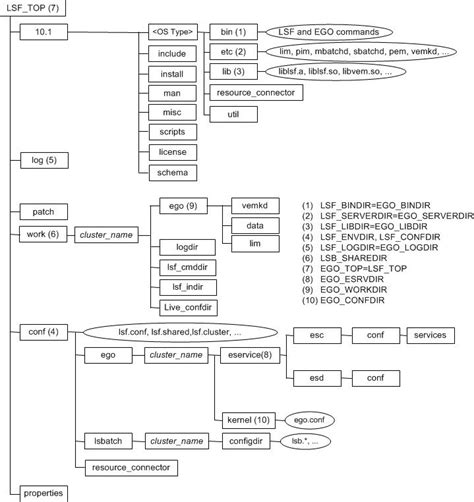 LSF_TOP (7)

10.1

<OS Type>

bin (1)

LSF and EGO commands

etc (2)

lim, pim, mbatchd, sbatchd, pem, vemkd, ...

lib (3)

liblsf.a, liblsf.so, libvem.so, ...

resource_connector

util

include

install

man

misc

scripts

license

schema

log (5)

patch

work (6)

cluster_name

ego (9)

vemkd

data

lim

logdir

lsf_cmddir

lsf_indir

Live_confdir

(1) LSF_BINDIR=EGO_BINDIR
(2) LSF_SERVERDIR=EGO_SERVERDIR
(3) LSF_LIBDIR=EGO_LIBDIR
(4) LSF_ENVDIR, LSF_CONFDIR
(5) LSF_LOGDIR=EGO_LOGDIR
(6) LSB_SHAREDIR
(7) EGO_TOP=LSF_TOP
(8) EGO_ESRVDIR
(9) EGO_WORKDIR
(10) EGO_CONFDIR

conf (4)

lsf.conf, lsf.shared,lsf.cluster, ...

ego

cluster_name

eservice(8)

esc

conf

services

esd

conf

kernel (10)

ego.conf

lsbatch

cluster_name

configdir

lsb.*, ...

resource_connector

properties